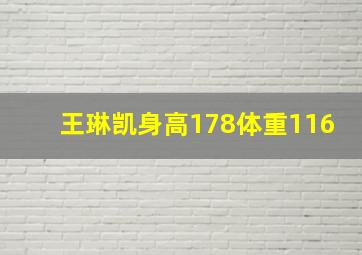 王琳凯身高178体重116